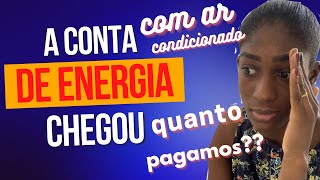 A CONTA com ar condicionado

DE ENERGIA

CHEGOU quanto pagamos??